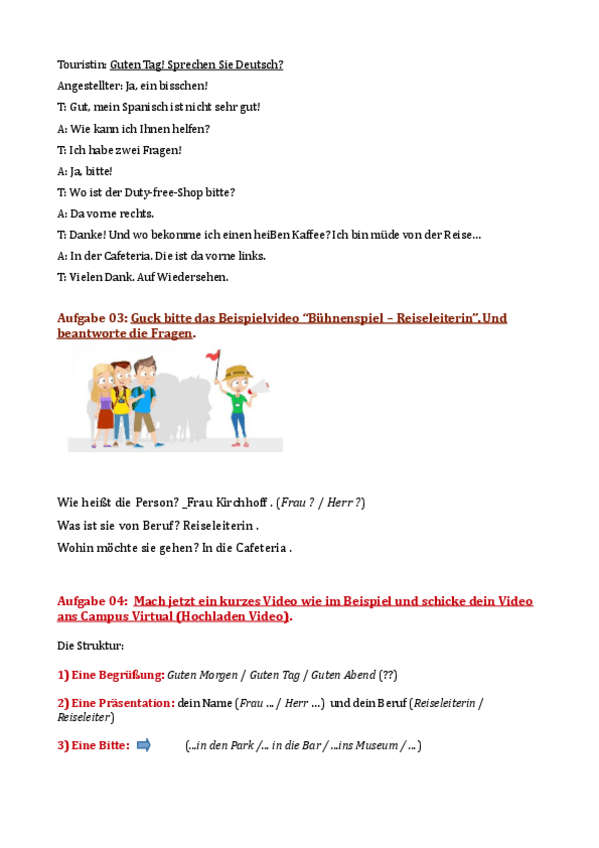 Touristin: Guten Tag! Sprechen Sie Deutsch?

Angestellter: Ja, ein bisschen!

T: Gut, mein Spanisch ist nicht sehr gut!

A: Wie kann ich Ihnen helfen?

T: Ich habe zwei Fragen!

A: Ja, bitte!

T: Wo ist der Duty-free-Shop bitte?

A: Da vorne rechts.

T: Danke! Und wo bekomme ich einen heiBen Kaffee? Ich bin müde von der Reise...

A: In der Cafeteria. Die ist da vorne links.

T: Vielen Dank. Auf Wiedersehen.

Aufgabe 03: Guck bitte das Beispielvideo "Bühnenspiel – Reiseleiterin". Und beantworte die Fragen.

Wie heißt die Person? _Frau Kirchhoff . (Frau ? / Herr ?)

Was ist sie von Beruf? Reiseleiterin .

Wohin möchte sie gehen? In die Cafeteria .

Aufgabe 04: Mach jetzt ein kurzes Video wie im Beispiel und schicke dein Video ans Campus Virtual (Hochladen Video).

Die Struktur:

1) Eine Begrüßung: Guten Morgen / Guten Tag / Guten Abend (??)

2) Eine Präsentation: dein Name (Frau ... / Herr ...) und dein Beruf (Reiseleiterin / Reiseleiter)

3) Eine Bitte: (...in den Park /... in die Bar / ...ins Museum / ...)